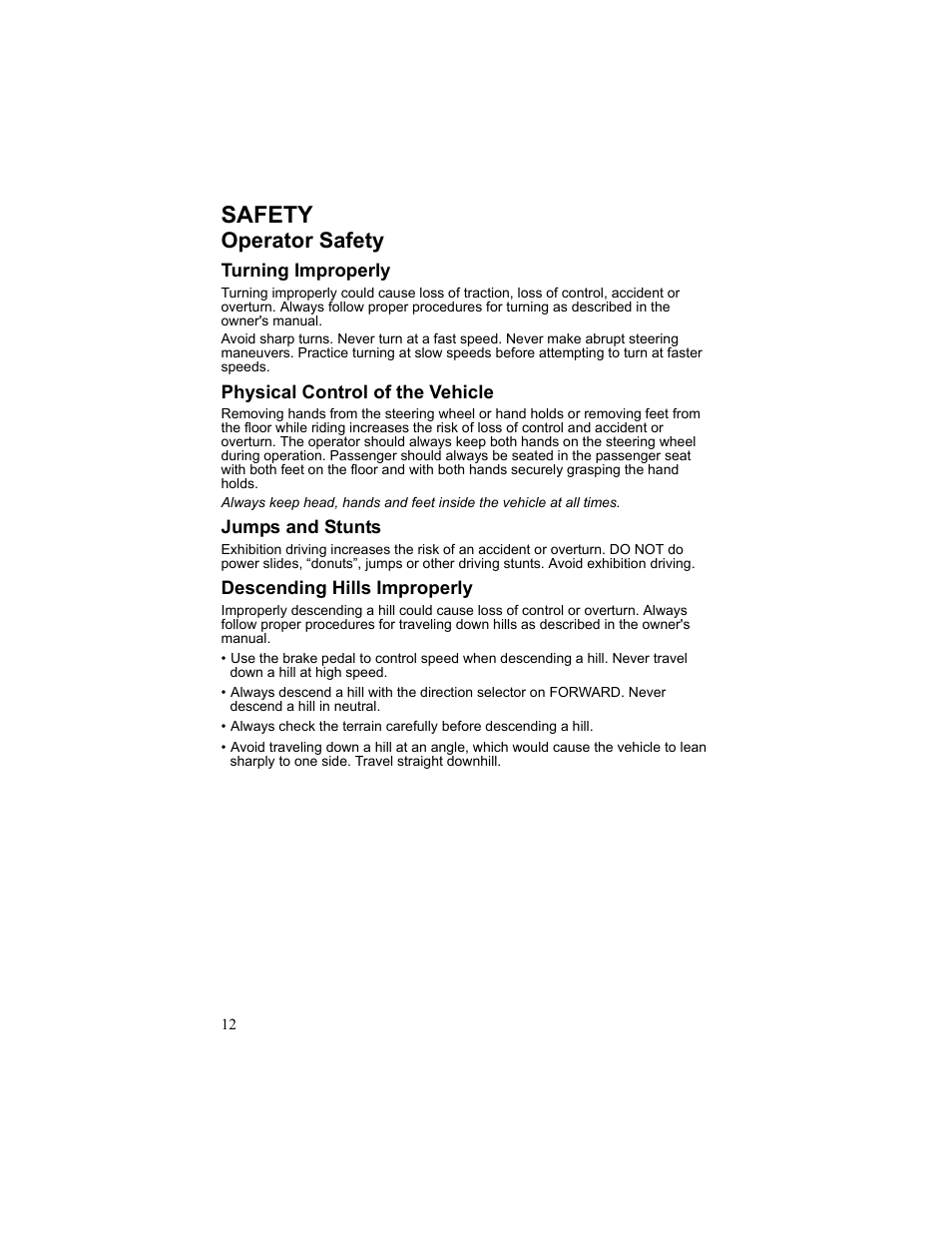 SAFETY
Operator Safety

Turning Improperly

Turning improperly could cause loss of traction, loss of control, accident or overturn. Always follow proper procedures for turning as described in the owner's manual.

Avoid sharp turns. Never turn at a fast speed. Never make abrupt steering maneuvers. Practice turning at slow speeds before attempting to turn at faster speeds.

Physical Control of the Vehicle

Removing hands from the steering wheel or hand holds or removing feet from the floor while riding increases the risk of loss of control and accident or overturn. The operator should always keep both hands on the steering wheel during operation. Passenger should always be seated in the passenger seat with both feet on the floor and with both hands securely grasping the hand holds.

Always keep head, hands and feet inside the vehicle at all times.

Jumps and Stunts

Exhibition driving increases the risk of an accident or overturn. DO NOT do power slides, “donuts”, jumps or other driving stunts. Avoid exhibition driving.

Descending Hills Improperly

Improperly descending a hill could cause loss of control or overturn. Always follow proper procedures for traveling down hills as described in the owner's manual.

• Use the brake pedal to control speed when descending a hill. Never travel down a hill at high speed.

• Always descend a hill with the direction selector on FORWARD. Never descend a hill in neutral.

• Always check the terrain carefully before descending a hill.

• Avoid traveling down a hill at an angle, which would cause the vehicle to lean sharply to one side. Travel straight downhill.

12